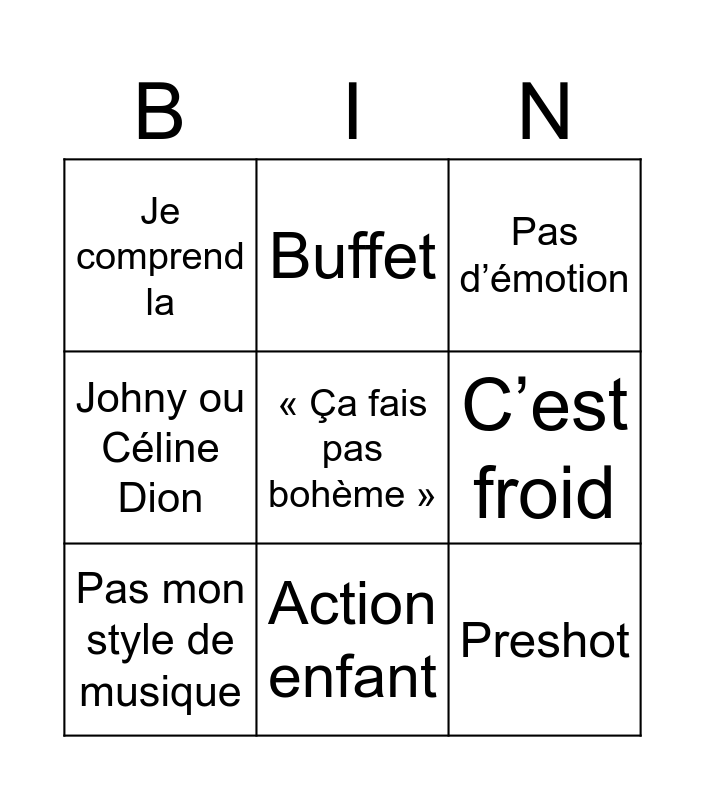 | B | I | N |
|---|---|---|
| Je comprend la | Buffet | Pas d’émotion |
| Johny ou Céline Dion | « Ça fais pas bohème » | C’est froid |
| Pas mon style de musique | Action enfant | Preshot |